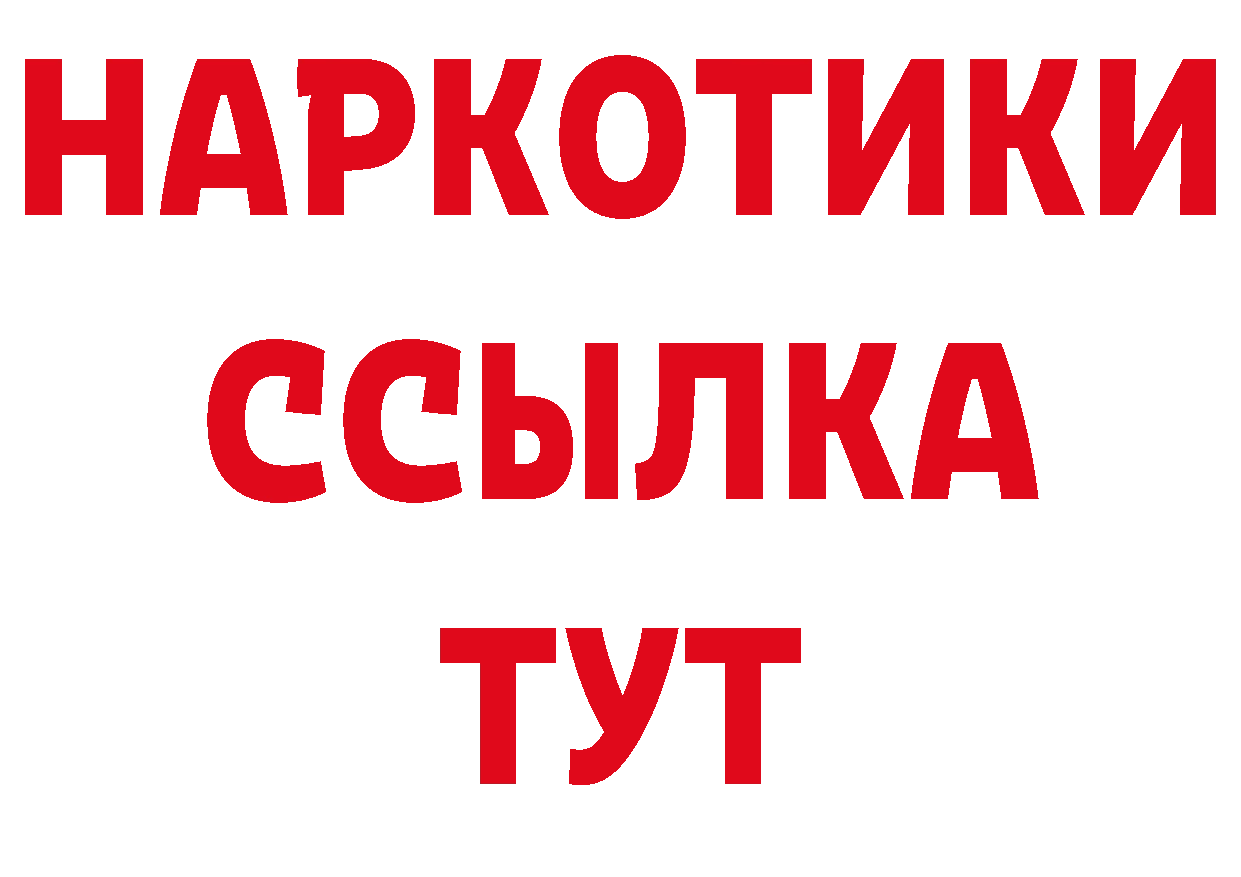 НАРКОТИКИ ССЫЛКА ТУТ